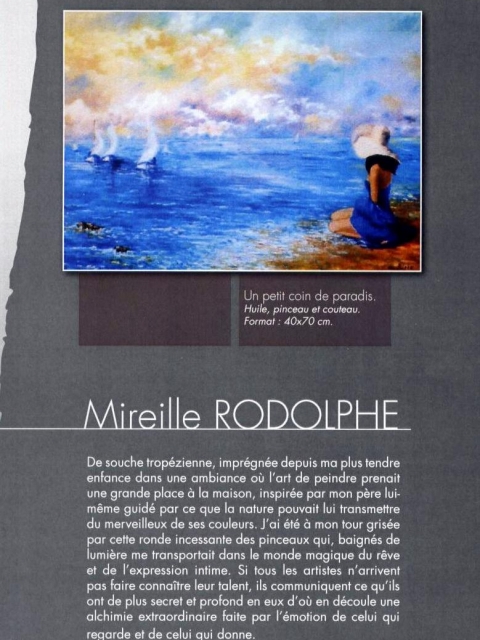 Un petit coin de paradis.
Huile, pinceau et couteau.
Format : 40x70 cm.

Mireille RODOLPHE

De souche tropézienne, imprégnée depuis ma plus tendre enfance dans une ambiance où l'art de peindre prenait une grande place à la maison, inspirée par mon père lui-même guidé par ce que la nature pouvait lui transmettre du merveilleux de ses couleurs. J'ai été à mon tour grisée par cette ronde incessante des pinceaux qui, baignés de lumière me transportait dans le monde magique du rêve et de l'expression intime. Si tous les artistes n'arrivent pas faire connaître leur talent, ils communiquent ce qu'ils ont de plus secret et profond en eux d'où en découle une alchimie extraordinaire faite par l'émotion de celui qui regarde et de celui qui donne.